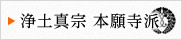 浄土真宗 本願寺派